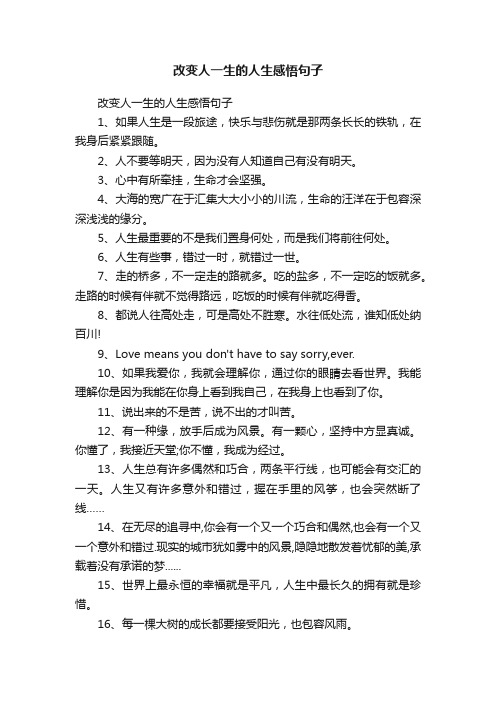 改变人一生的人生感悟句子

改变人一生的人生感悟句子

1、如果人生是一段旅途，快乐与悲伤就是那两条长长的铁轨，在我身后紧紧跟随。

2、人不要等明天，因为没有人知道自己有没有明天。

3、心中有所牵挂，生命才会坚强。

4、大海的宽广在于汇集大大小小的川流，生命的汪洋在于包容深深浅浅的缘分。

5、人生最重要的不是我们置身何处，而是我们将前往何处。

6、人生有些事，错过一时，就错过一世。

7、走的桥多，不一定走的路就多。吃的盐多，不一定吃的饭就多。走路的时候有伴就不觉得路远，吃饭的时候有伴就吃得香。

8、都说人往高处走，可是高处不胜寒。水往低处流，谁知低处纳百川!

9、Love means you don't have to say sorry,ever.

10、如果我爱你，我就会理解你，通过你的眼睛去看世界。我能理解你是因为我能在你身上看到我自己，在我身上也看到了你。

11、说出来的不是苦，说不出的才叫苦。

12、有一种缘，放手后成为风景。有一颗心，坚持中方显真诚。你懂了，我接近天堂;你不懂，我成为经过。

13、人生总有许多偶然和巧合，两条平行线，也可能会有交汇的一天。人生又有许多意外和错过，握在手里的风筝，也会突然断了线……

14、在无尽的追寻中,你会有一个又一个巧合和偶然,也会有一个又一个意外和错过.现实的城市犹如雾中的风景,隐隐地散发着忧郁的美,承载着没有承诺的梦……

15、世界上最永恒的幸福就是平凡，人生中最长久的拥有就是珍惜。

16、每一棵大树的成长都要接受阳光，也包容风雨。